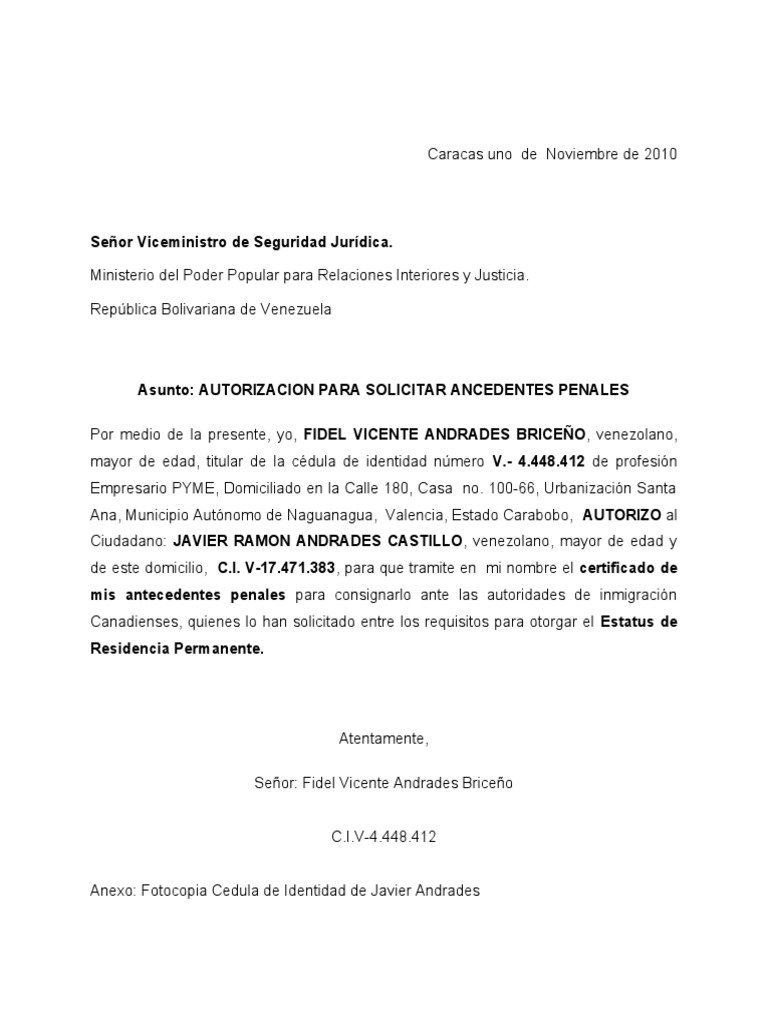 Caracas uno de Noviembre de 2010

Señor Viceministro de Seguridad Jurídica.

Ministerio del Poder Popular para Relaciones Interiores y Justicia.

República Bolivariana de Venezuela

Asunto: AUTORIZACION PARA SOLICITAR ANCEDENTES PENALES

Por medio de la presente, yo, FIDEL VICENTE ANDRADES BRICEÑO, venezolano, mayor de edad, titular de la cédula de identidad número V.- 4.448.412 de profesión Empresario PYME, Domiciliado en la Calle 180, Casa no. 100-66, Urbanización Santa Ana, Municipio Autónomo de Naguanagua, Valencia, Estado Carabobo, AUTORIZO al Ciudadano: JAVIER RAMON ANDRADES CASTILLO, venezolano, mayor de edad y de este domicilio, C.I. V-17.471.383, para que tramite en mi nombre el certificado de mis antecedentes penales para consignarlo ante las autoridades de inmigración Canadienses, quienes lo han solicitado entre los requisitos para otorgar el Estatus de Residencia Permanente.

Atentamente,

Señor: Fidel Vicente Andrades Briceño

C.I.V-4.448.412

Anexo: Fotocopia Cedula de Identidad de Javier Andrades